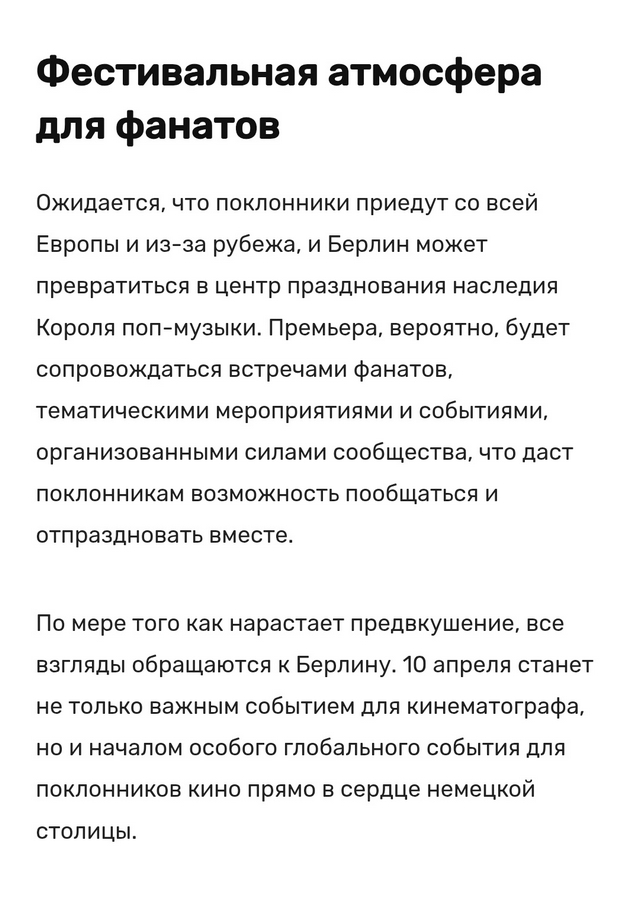 Фестивальная атмосфера для фанатов

Ожидается, что поклонники приедут со всей Европы и из-за рубежа, и Берлин может превратиться в центр празднования наследия Короля поп-музыки. Премьера, вероятно, будет сопровождаться встречами фанатов, тематическими мероприятиями и событиями, организованными силами сообщества, что даст поклонникам возможность пообщаться и отпраздновать вместе.

По мере того как нарастает предвкушение, все взгляды обращаются к Берлину. 10 апреля станет не только важным событием для кинематографа, но и началом особого глобального события для поклонников кино прямо в сердце немецкой столицы.